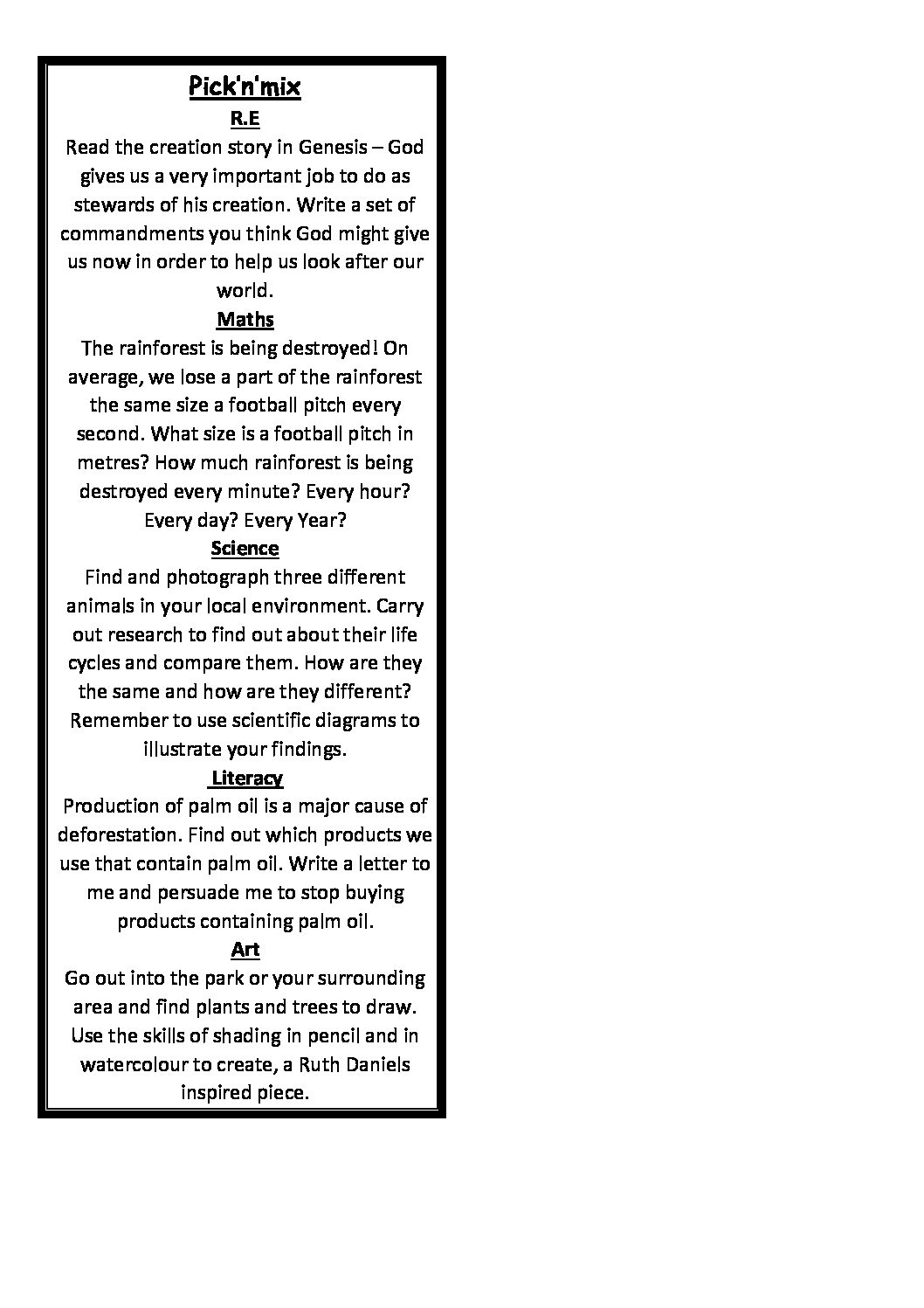 Pick'n'mix

R.E

Read the creation story in Genesis – God gives us a very important job to do as stewards of his creation. Write a set of commandments you think God might give us now in order to help us look after our world.

Maths

The rainforest is being destroyed! On average, we lose a part of the rainforest the same size a football pitch every second. What size is a football pitch in metres? How much rainforest is being destroyed every minute? Every hour? Every day? Every Year?

Science

Find and photograph three different animals in your local environment. Carry out research to find out about their life cycles and compare them. How are they the same and how are they different? Remember to use scientific diagrams to illustrate your findings.

Literacy

Production of palm oil is a major cause of deforestation. Find out which products we use that contain palm oil. Write a letter to me and persuade me to stop buying products containing palm oil.

Art

Go out into the park or your surrounding area and find plants and trees to draw. Use the skills of shading in pencil and in watercolour to create, a Ruth Daniels inspired piece.